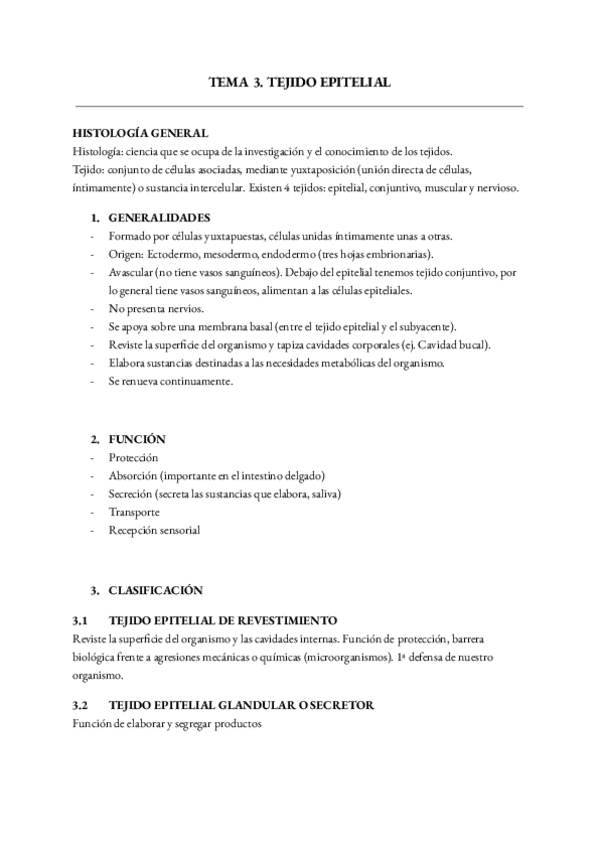 TEMA 3. TEJIDO EPITELIAL

HISTOLOGÍA GENERAL
Histología: ciencia que se ocupa de la investigación y el conocimiento de los tejidos.
Tejido: conjunto de células asociadas, mediante yuxtaposición (unión directa de células, íntimamente) o sustancia intercelular. Existen 4 tejidos: epitelial, conjuntivo, muscular y nervioso.

1. GENERALIDADES
- Formado por células yuxtapuestas, células unidas íntimamente unas a otras.
- Origen: Ectodermo, mesodermo, endodermo (tres hojas embrionarias).
- Avascular (no tiene vasos sanguíneos). Debajo del epitelial tenemos tejido conjuntivo, por lo general tiene vasos sanguíneos, alimentan a las células epiteliales.
- No presenta nervios.
- Se apoya sobre una membrana basal (entre el tejido epitelial y el subyacente).
- Reviste la superficie del organismo y tapiza cavidades corporales (ej. Cavidad bucal).
- Elabora sustancias destinadas a las necesidades metabólicas del organismo.
- Se renueva continuamente.

2. FUNCIÓN
- Protección
- Absorción (importante en el intestino delgado)
- Secreción (secreta las sustancias que elabora, saliva)
- Transporte
- Recepción sensorial

3. CLASIFICACIÓN

3.1 TEJIDO EPITELIAL DE REVESTIMIENTO
Reviste la superficie del organismo y las cavidades internas. Función de protección, barrera biológica frente a agresiones mecánicas o químicas (microorganismos). 1ª defensa de nuestro organismo.

3.2 TEJIDO EPITELIAL GLANDULAR O SECRETOR
Función de elaborar y segregar productos